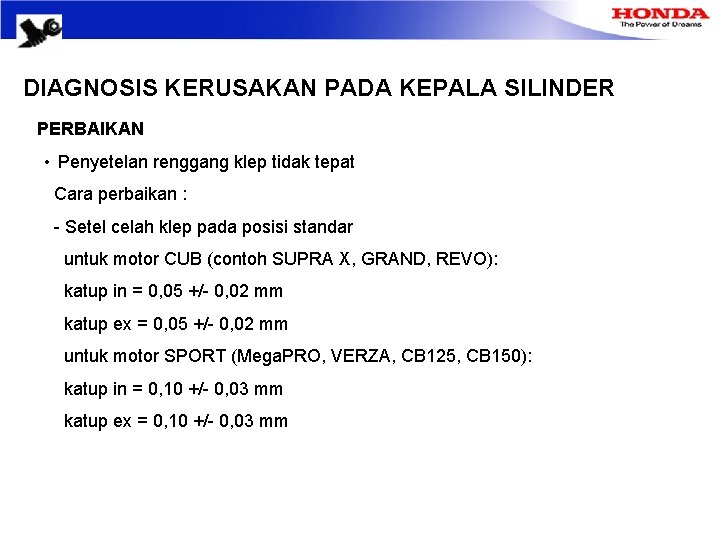 HONDA
The Power of Dreams

DIAGNOSIS KERUSAKAN PADA KEPALA SILINDER

PERBAIKAN

• Penyetelan renggang klep tidak tepat

Cara perbaikan :

- Setel celah klep pada posisi standar

untuk motor CUB (contoh SUPRA X, GRAND, REVO):

katup in = 0,05 +/- 0,02 mm

katup ex = 0,05 +/- 0,02 mm

untuk motor SPORT (MegaPRO, VERZA, CB125, CB150):

katup in = 0,10 +/- 0,03 mm

katup ex = 0,10 +/- 0,03 mm